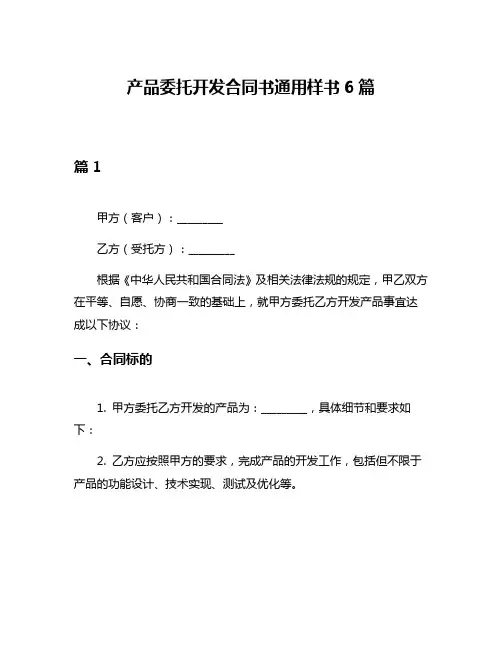 产品委托开发合同书通用样书 6 篇

篇 1

甲方（客户）：________

乙方（受托方）：________

根据《中华人民共和国合同法》及相关法律法规的规定，甲乙双方在平等、自愿、协商一致的基础上，就甲方委托乙方开发产品事宜达成以下协议：

一、合同标的

1. 甲方委托乙方开发的产品为：________，具体细节和要求如下：

2. 乙方应按照甲方的要求，完成产品的开发工作，包括但不限于产品的功能设计、技术实现、测试及优化等。